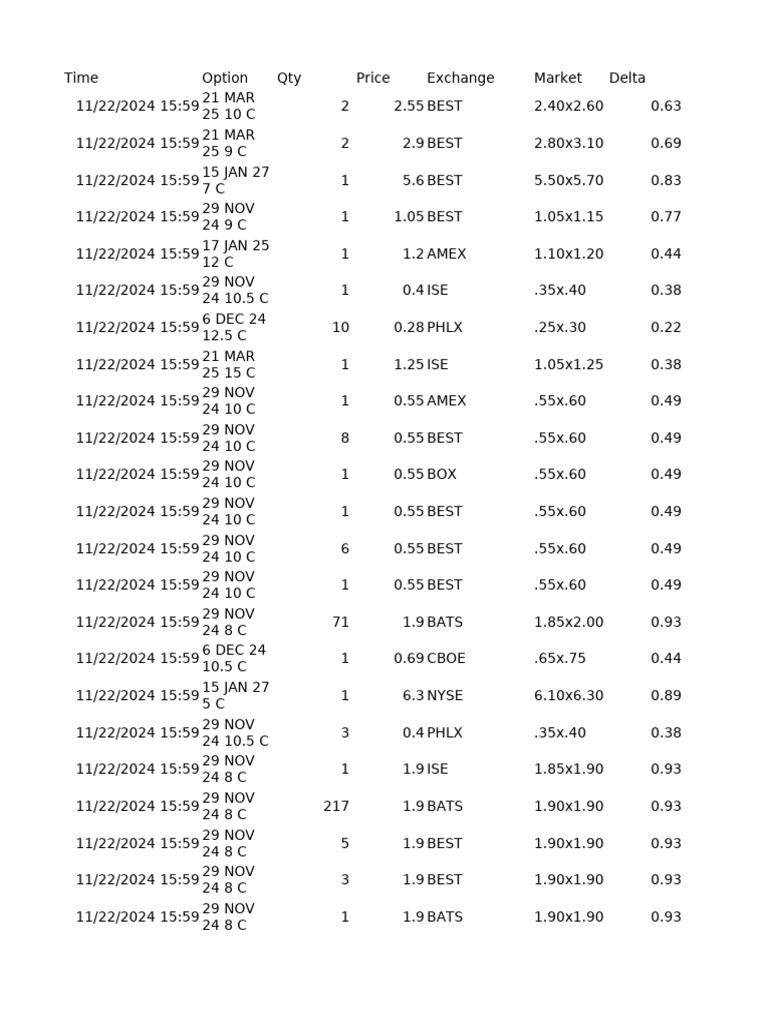 | Time | Option | Qty | Price | Exchange | Market | Delta |
|---|---|---|---|---|---|---|
| 11/22/2024 15:59 | 21 MAR 25 10 C | 2 | 2.55 | BEST | 2.40x2.60 | 0.63 |
| 11/22/2024 15:59 | 21 MAR 25 9 C | 2 | 2.9 | BEST | 2.80x3.10 | 0.69 |
| 11/22/2024 15:59 | 15 JAN 27 7 C | 1 | 5.6 | BEST | 5.50x5.70 | 0.83 |
| 11/22/2024 15:59 | 29 NOV 24 9 C | 1 | 1.05 | BEST | 1.05x1.15 | 0.77 |
| 11/22/2024 15:59 | 17 JAN 25 12 C | 1 | 1.2 | AMEX | 1.10x1.20 | 0.44 |
| 11/22/2024 15:59 | 29 NOV 24 10.5 C | 1 | 0.4 | ISE | .35x.40 | 0.38 |
| 11/22/2024 15:59 | 6 DEC 24 12.5 C | 10 | 0.28 | PHLX | .25x.30 | 0.22 |
| 11/22/2024 15:59 | 21 MAR 25 15 C | 1 | 1.25 | ISE | 1.05x1.25 | 0.38 |
| 11/22/2024 15:59 | 29 NOV 24 10 C | 1 | 0.55 | AMEX | .55x.60 | 0.49 |
| 11/22/2024 15:59 | 29 NOV 24 10 C | 8 | 0.55 | BEST | .55x.60 | 0.49 |
| 11/22/2024 15:59 | 29 NOV 24 10 C | 1 | 0.55 | BOX | .55x.60 | 0.49 |
| 11/22/2024 15:59 | 29 NOV 24 10 C | 1 | 0.55 | BEST | .55x.60 | 0.49 |
| 11/22/2024 15:59 | 29 NOV 24 10 C | 6 | 0.55 | BEST | .55x.60 | 0.49 |
| 11/22/2024 15:59 | 29 NOV 24 10 C | 1 | 0.55 | BEST | .55x.60 | 0.49 |
| 11/22/2024 15:59 | 29 NOV 24 8 C | 71 | 1.9 | BATS | 1.85x2.00 | 0.93 |
| 11/22/2024 15:59 | 6 DEC 24 10.5 C | 1 | 0.69 | CBOE | .65x.75 | 0.44 |
| 11/22/2024 15:59 | 15 JAN 27 5 C | 1 | 6.3 | NYSE | 6.10x6.30 | 0.89 |
| 11/22/2024 15:59 | 29 NOV 24 10.5 C | 3 | 0.4 | PHLX | .35x.40 | 0.38 |
| 11/22/2024 15:59 | 29 NOV 24 8 C | 1 | 1.9 | ISE | 1.85x1.90 | 0.93 |
| 11/22/2024 15:59 | 29 NOV 24 8 C | 217 | 1.9 | BATS | 1.90x1.90 | 0.93 |
| 11/22/2024 15:59 | 29 NOV 24 8 C | 5 | 1.9 | BEST | 1.90x1.90 | 0.93 |
| 11/22/2024 15:59 | 29 NOV 24 8 C | 3 | 1.9 | BEST | 1.90x1.90 | 0.93 |
| 11/22/2024 15:59 | 29 NOV 24 8 C | 1 | 1.9 | BATS | 1.90x1.90 | 0.93 |